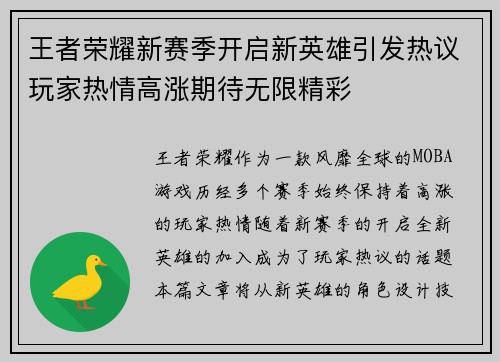 王者荣耀新赛季开启新英雄引发热议玩家热情高涨期待无限精彩

王者荣耀作为一款风靡全球的MOBA游戏历经多个赛季始终保持着高涨的玩家热情随着新赛季的开启全新英雄的加入成为了玩家热议的话题本篇文章将从新英雄的角色设计技